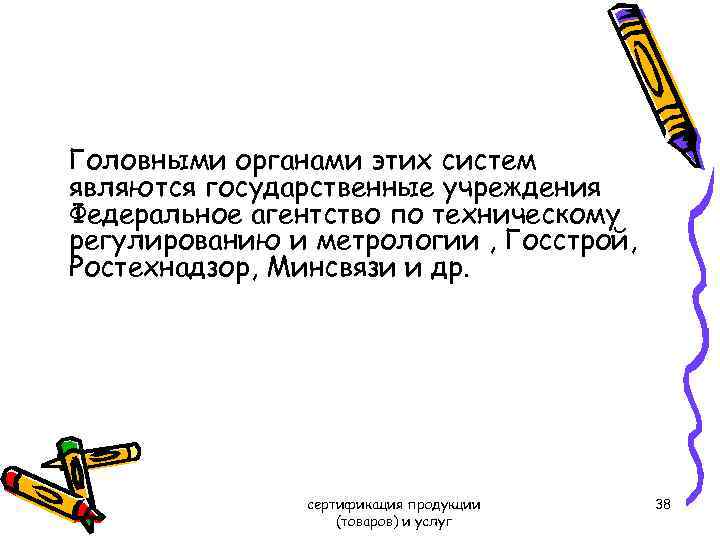 Головными органами этих систем являются государственные учреждения Федеральное агентство по техническому регулированию и метрологии , Госстрой, Ростехнадзор, Минсвязи и др.

сертификация продукции (товаров) и услуг

38